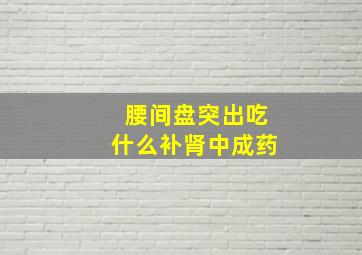 腰间盘突出吃什么补肾中成药